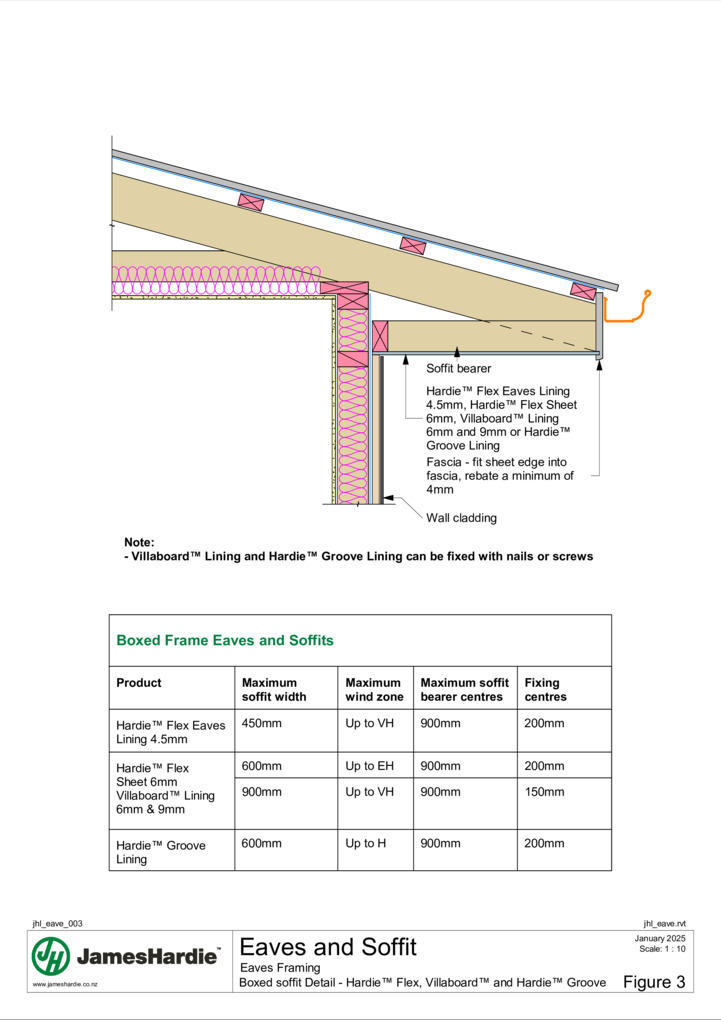 Soffit bearer

Hardie™ Flex Eaves Lining 4.5mm, Hardie™ Flex Sheet 6mm, Villaboard™ Lining 6mm and 9mm or Hardie™ Groove Lining

Fascia - fit sheet edge into fascia, rebate a minimum of 4mm

Wall cladding

Note:
- Villaboard™ Lining and Hardie™ Groove Lining can be fixed with nails or screws

Boxed Frame Eaves and Soffits

| Product | Maximum soffit width | Maximum wind zone | Maximum soffit bearer centres | Fixing centres |
|---|---|---|---|---|
| Hardie™ Flex Eaves Lining 4.5mm | 450mm | Up to VH | 900mm | 200mm |
| Hardie™ Flex Sheet 6mm Villaboard™ Lining 6mm & 9mm | 600mm | Up to EH | 900mm | 200mm |
| | 900mm | Up to VH | 900mm | 150mm |
| Hardie™ Groove Lining | 600mm | Up to H | 900mm | 200mm |

jhl_eave_003
jhl_eave.rvt

JamesHardie™
www.jameshardie.co.nz

Eaves and Soffit
Eaves Framing
Boxed soffit Detail - Hardie™ Flex, Villaboard™ and Hardie™ Groove

January 2025
Scale: 1 : 10
Figure 3